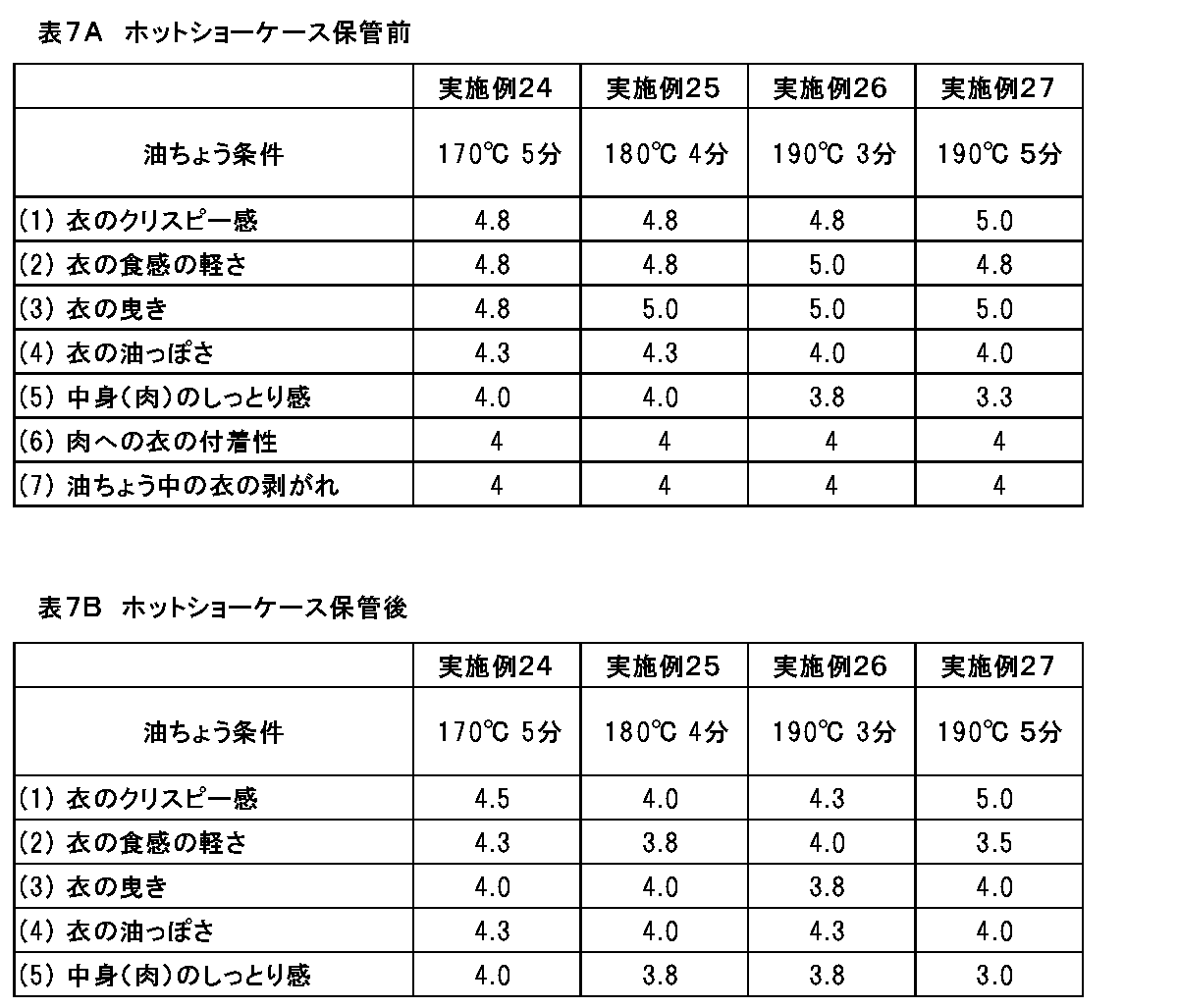 表7A　ホットショーケース保管前

| | 実施例24 | 実施例25 | 実施例26 | 実施例27 |
|---|---|---|---|---|
| 油ちょう条件 | 170℃ 5分 | 180℃ 4分 | 190℃ 3分 | 190℃ 5分 |
| (1) 衣のクリスピー感 | 4.8 | 4.8 | 4.8 | 5.0 |
| (2) 衣の食感の軽さ | 4.8 | 4.8 | 5.0 | 4.8 |
| (3) 衣の曳き | 4.8 | 5.0 | 5.0 | 5.0 |
| (4) 衣の油っぽさ | 4.3 | 4.3 | 4.0 | 4.0 |
| (5) 中身(肉)のしっとり感 | 4.0 | 4.0 | 3.8 | 3.3 |
| (6) 肉への衣の付着性 | 4 | 4 | 4 | 4 |
| (7) 油ちょう中の衣の剥がれ | 4 | 4 | 4 | 4 |

表7B　ホットショーケース保管後

| | 実施例24 | 実施例25 | 実施例26 | 実施例27 |
|---|---|---|---|---|
| 油ちょう条件 | 170℃ 5分 | 180℃ 4分 | 190℃ 3分 | 190℃ 5分 |
| (1) 衣のクリスピー感 | 4.5 | 4.0 | 4.3 | 5.0 |
| (2) 衣の食感の軽さ | 4.3 | 3.8 | 4.0 | 3.5 |
| (3) 衣の曳き | 4.0 | 4.0 | 3.8 | 4.0 |
| (4) 衣の油っぽさ | 4.3 | 4.0 | 4.3 | 4.0 |
| (5) 中身(肉)のしっとり感 | 4.0 | 3.8 | 3.8 | 3.0 |